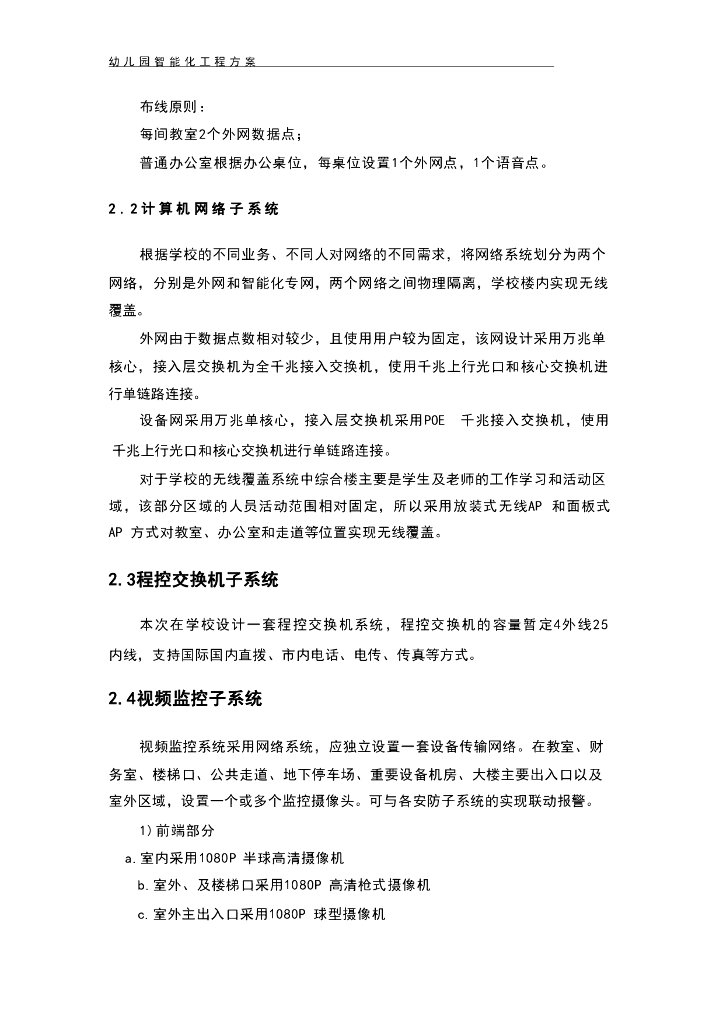 幼儿园智能化工程方案

布线原则：

每间教室2个外网数据点；

普通办公室根据办公桌位，每桌位设置1个外网点，1个语音点。

2.2计算机网络子系统

根据学校的不同业务、不同人对网络的不同需求，将网络系统划分为两个网络，分别是外网和智能化专网，两个网络之间物理隔离，学校楼内实现无线覆盖。

外网由于数据点数相对较少，且使用用户较为固定，该网设计采用万兆单核心，接入层交换机为全千兆接入交换机，使用千兆上行光口和核心交换机进行单链路连接。

设备网采用万兆单核心，接入层交换机采用POE 千兆接入交换机，使用千兆上行光口和核心交换机进行单链路连接。

对于学校的无线覆盖系统中综合楼主要是学生及老师的工作学习和活动区域，该部分区域的人员活动范围相对固定，所以采用放装式无线AP 和面板式AP 方式对教室、办公室和走道等位置实现无线覆盖。

2.3程控交换机子系统

本次在学校设计一套程控交换机系统，程控交换机的容量暂定4外线25内线，支持国际国内直拨、市内电话、电传、传真等方式。

2.4视频监控子系统

视频监控系统采用网络系统，应独立设置一套设备传输网络。在教室、财务室、楼梯口、公共走道、地下停车场、重要设备机房、大楼主要出入口以及室外区域，设置一个或多个监控摄像头。可与各安防子系统的实现联动报警。

1）前端部分

a.室内采用1080P 半球高清摄像机

b.室外、及楼梯口采用1080P 高清枪式摄像机

c.室外主出入口采用1080P 球型摄像机